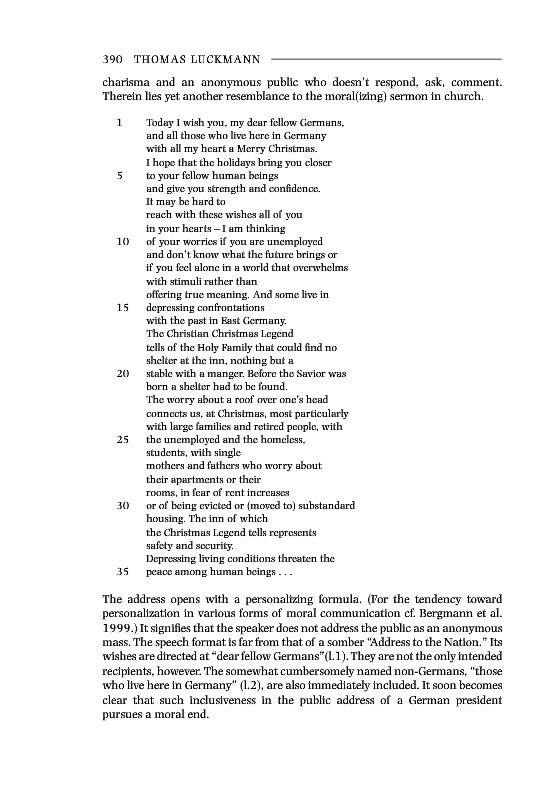 390 THOMAS LUCKMANN

charisma and an anonymous public who doesn't respond, ask, comment. Therein lies yet another resemblance to the moral(izing) sermon in church.

1 Today I wish you, my dear fellow Germans,
and all those who live here in Germany
with all my heart a Merry Christmas.
I hope that the holidays bring you closer
5 to your fellow human beings
and give you strength and confidence.
It may be hard to
reach with these wishes all of you
in your hearts – I am thinking
10 of your worries if you are unemployed
and don't know what the future brings or
if you feel alone in a world that overwhelms
with stimuli rather than
offering true meaning. And some live in
15 depressing confrontations
with the past in East Germany.
The Christian Christmas Legend
tells of the Holy Family that could find no
shelter at the inn, nothing but a
20 stable with a manger. Before the Savior was
born a shelter had to be found.
The worry about a roof over one's head
connects us, at Christmas, most particularly
with large families and retired people, with
25 the unemployed and the homeless,
students, with single
mothers and fathers who worry about
their apartments or their
rooms, in fear of rent increases
30 or of being evicted or (moved to) substandard
housing. The inn of which
the Christmas Legend tells represents
safety and security.
Depressing living conditions threaten the
35 peace among human beings . . .

The address opens with a personalizing formula. (For the tendency toward personalization in various forms of moral communication cf. Bergmann et al. 1999.) It signifies that the speaker does not address the public as an anonymous mass. The speech format is far from that of a somber "Address to the Nation." Its wishes are directed at "dear fellow Germans"(l.1). They are not the only intended recipients, however. The somewhat cumbersomely named non-Germans, "those who live here in Germany" (l.2), are also immediately included. It soon becomes clear that such inclusiveness in the public address of a German president pursues a moral end.